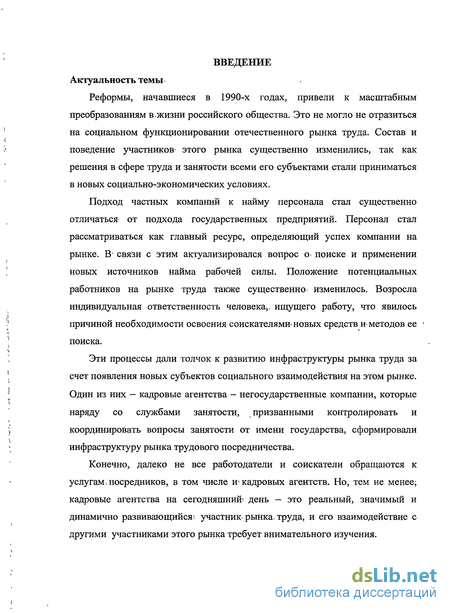 ВВЕДЕНИЕ

Актуальность темы

Реформы, начавшиеся в 1990-х годах, привели к масштабным преобразованиям в жизни российского общества. Это не могло не отразиться на социальном функционировании отечественного рынка труда. Состав и поведение участников этого рынка существенно изменились, так как решения в сфере труда и занятости всеми его субъектами стали приниматься в новых социально-экономических условиях.

Подход частных компаний к найму персонала стал существенно отличаться от подхода государственных предприятий. Персонал стал рассматриваться как главный ресурс, определяющий успех компании на рынке. В связи с этим актуализировался вопрос о поиске и применении новых источников найма рабочей силы. Положение потенциальных работников на рынке труда также существенно изменилось. Возросла индивидуальная ответственность человека, ищущего работу, что явилось причиной необходимости освоения соискателями новых средств и методов ее поиска.

Эти процессы дали толчок к развитию инфраструктуры рынка труда за счет появления новых субъектов социального взаимодействия на этом рынке. Один из них – кадровые агентства – негосударственные компании, которые наряду со службами занятости, призванными контролировать и координировать вопросы занятости от имени государства, сформировали инфраструктуру рынка трудового посредничества.

Конечно, далеко не все работодатели и соискатели обращаются к услугам посредников, в том числе и кадровых агентств. Но, тем не менее, кадровые агентства на сегодняшний день – это реальный, значимый и динамично развивающийся участник рынка труда, и его взаимодействие с другими участниками этого рынка требует внимательного изучения.

dsLib.net
библиотека диссертаций